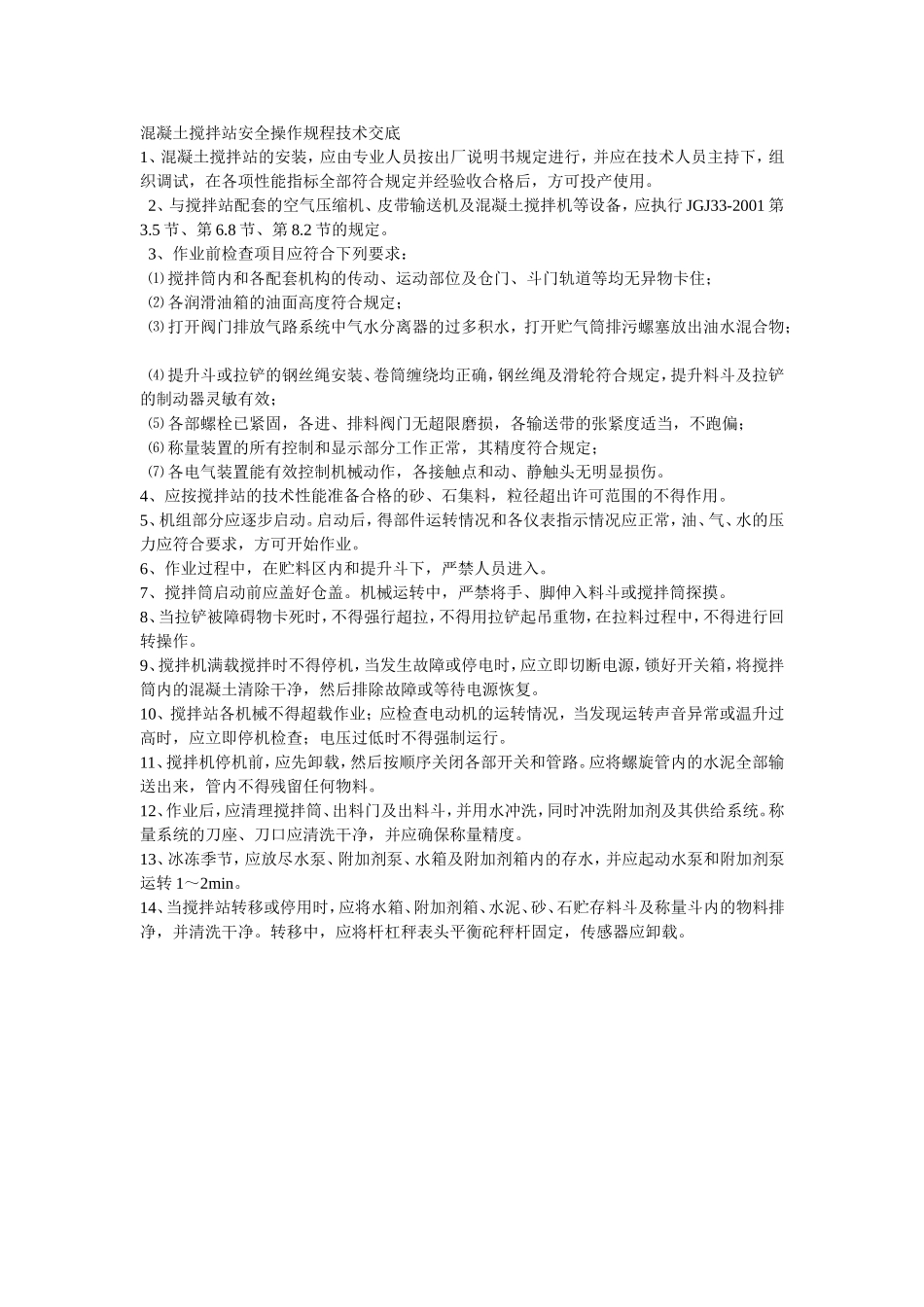 混凝土搅拌站安全操作规程技术交底
1、混凝土搅拌站的安装，应由专业人员按出厂说明书规定进行，并应在技术人员主持下，组织调试，在各项性能指标全部符合规定并经验收合格后，方可投产使用。
2、与搅拌站配套的空气压缩机、皮带输送机及混凝土搅拌机等设备，应执行 JGJ33-2001 第 3.5 节、第 6.8 节、第 8.2 节的规定。
3、作业前检查项目应符合下列要求：
⑴ 搅拌筒内和各配套机构的传动、运动部位及仓门、斗门轨道等均无异物卡住；
⑵ 各润滑油箱的油面高度符合规定；
⑶ 打开阀门排放气路系统中气水分离器的过多积水，打开贮气筒排污螺塞放出油水混合物；

⑷ 提升斗或拉铲的钢丝绳安装、卷筒缠绕均正确，钢丝绳及滑轮符合规定，提升料斗及拉铲的制动器灵敏有效；
⑸ 各部螺栓已紧固，各进、排料阀门无超限磨损，各输送带的张紧度适当，不跑偏；
⑹ 称量装置的所有控制和显示部分工作正常，其精度符合规定；
⑺ 各电气装置能有效控制机械动作，各接触点和动、静触头无明显损伤。
4、应按搅拌站的技术性能准备合格的砂、石集料，粒径超出许可范围的不得作用。
5、机组部分应逐步启动。启动后，得部件运转情况和各仪表指示情况应正常，油、气、水的压力应符合要求，方可开始作业。
6、作业过程中，在贮料区内和提升斗下，严禁人员进入。
7、搅拌筒启动前应盖好仓盖。机械运转中，严禁将手、脚伸入料斗或搅拌筒探摸。
8、当拉铲被障碍物卡死时，不得强行超拉，不得用拉铲起吊重物，在拉料过程中，不得进行回转操作。
9、搅拌机满载搅拌时不得停机，当发生故障或停电时，应立即切断电源，锁好开关箱，将搅拌筒内的混凝土清除干净，然后排除故障或等待电源恢复。
10、搅拌站各机械不得超载作业；应检查电动机的运转情况，当发现运转声音异常或温升过高时，应立即停机检查；电压过低时不得强制运行。
11、搅拌机停机前，应先卸载，然后按顺序关闭各部开关和管路。应将螺旋管内的水泥全部输送出来，管内不得残留任何物料。
12、作业后，应清理搅拌筒、出料门及出料斗，并用水冲洗，同时冲洗附加剂及其供给系统。称量系统的刀座、刀口应清洗干净，并应确保称量精度。
13、冰冻季节，应放尽水泵、附加剂泵、水箱及附加剂箱内的存水，并应起动水泵和附加剂泵运转 1～2min。
14、当搅拌站转移或停用时，应将水箱、附加剂箱、水泥、砂、石贮存料斗及称量斗内的物料排净，并清洗干净。转移中，应将杆杠秤表头平衡砣秤杆固定，传感器应卸载。